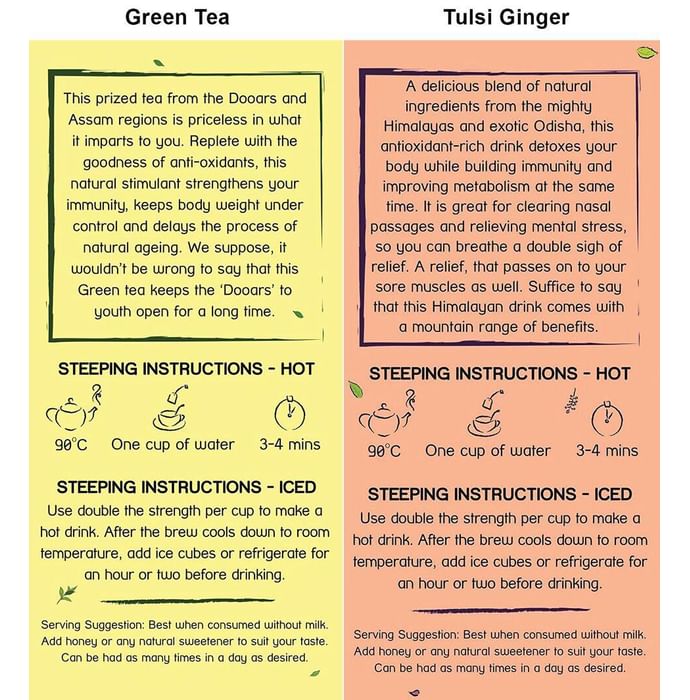 Green Tea

This prized tea from the Dooars and Assam regions is priceless in what it imparts to you. Replete with the goodness of anti-oxidants, this natural stimulant strengthens your immunity, keeps body weight under control and delays the process of natural ageing. We suppose, it wouldn't be wrong to say that this Green tea keeps the 'Dooars' to youth open for a long time.

STEEPING INSTRUCTIONS - HOT

90°C One cup of water 3-4 mins

STEEPING INSTRUCTIONS - ICED

Use double the strength per cup to make a hot drink. After the brew cools down to room temperature, add ice cubes or refrigerate for an hour or two before drinking.

Serving Suggestion: Best when consumed without milk. Add honey or any natural sweetener to suit your taste. Can be had as many times in a day as desired.

Tulsi Ginger

A delicious blend of natural ingredients from the mighty Himalayas and exotic Odisha, this antioxidant-rich drink detoxes your body while building immunity and improving metabolism at the same time. It is great for clearing nasal passages and relieving mental stress, so you can breathe a double sigh of relief. A relief, that passes on to your sore muscles as well. Suffice to say that this Himalayan drink comes with a mountain range of benefits.

STEEPING INSTRUCTIONS - HOT

90°C One cup of water 3-4 mins

STEEPING INSTRUCTIONS - ICED

Use double the strength per cup to make a hot drink. After the brew cools down to room temperature, add ice cubes or refrigerate for an hour or two before drinking.

Serving Suggestion: Best when consumed without milk. Add honey or any natural sweetener to suit your taste. Can be had as many times in a day as desired.